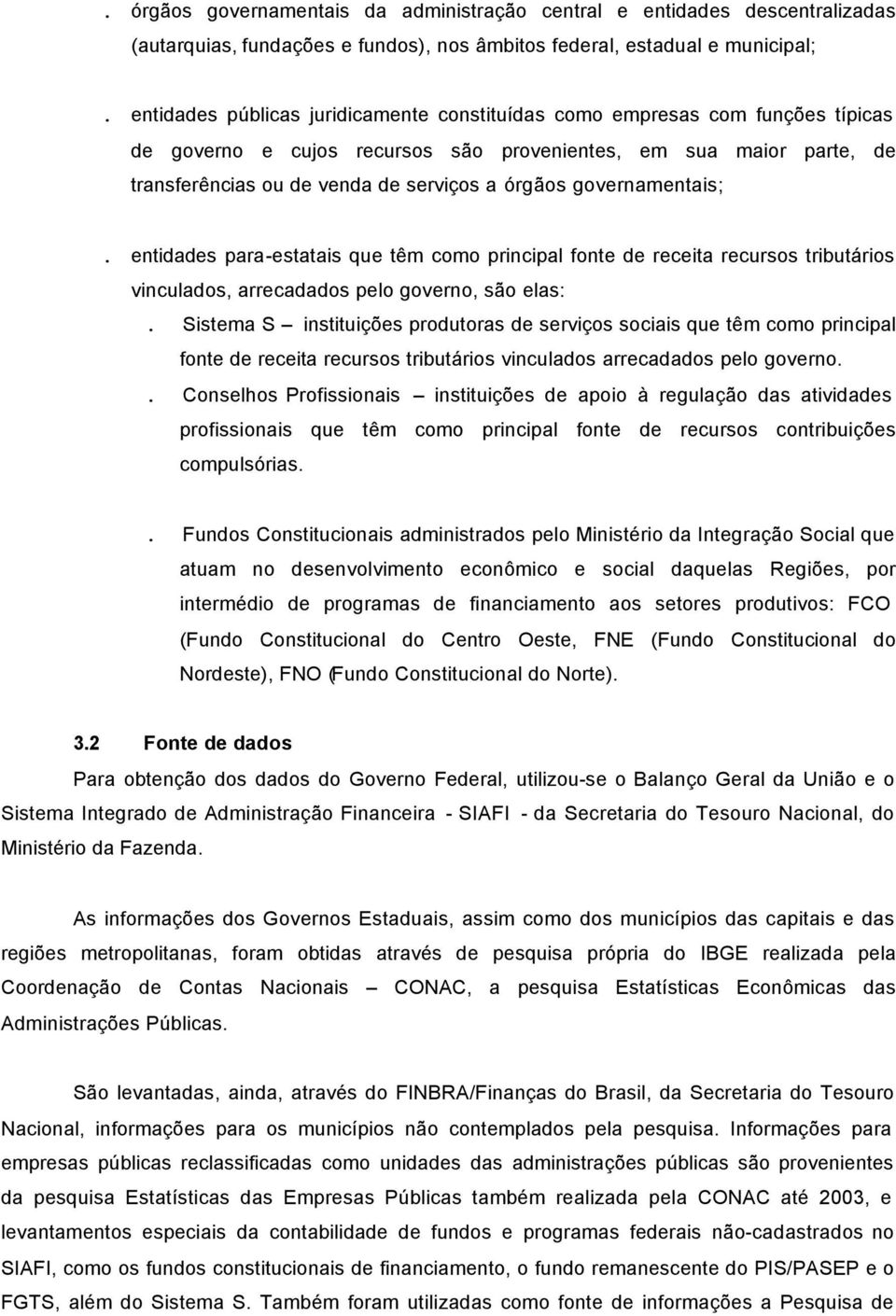 . órgãos governamentais da administração central e entidades descentralizadas (autarquias, fundações e fundos), nos âmbitos federal, estadual e municipal;

. entidades públicas juridicamente constituídas como empresas com funções típicas de governo e cujos recursos são provenientes, em sua maior parte, de transferências ou de venda de serviços a órgãos governamentais;

. entidades para-estatais que têm como principal fonte de receita recursos tributários vinculados, arrecadados pelo governo, são elas:

. Sistema S – instituições produtoras de serviços sociais que têm como principal fonte de receita recursos tributários vinculados arrecadados pelo governo.

. Conselhos Profissionais – instituições de apoio à regulação das atividades profissionais que têm como principal fonte de recursos contribuições compulsórias.

. Fundos Constitucionais administrados pelo Ministério da Integração Social que atuam no desenvolvimento econômico e social daquelas Regiões, por intermédio de programas de financiamento aos setores produtivos: FCO (Fundo Constitucional do Centro Oeste, FNE (Fundo Constitucional do Nordeste), FNO (Fundo Constitucional do Norte).

3.2 Fonte de dados

Para obtenção dos dados do Governo Federal, utilizou-se o Balanço Geral da União e o Sistema Integrado de Administração Financeira - SIAFI - da Secretaria do Tesouro Nacional, do Ministério da Fazenda.

As informações dos Governos Estaduais, assim como dos municípios das capitais e das regiões metropolitanas, foram obtidas através de pesquisa própria do IBGE realizada pela Coordenação de Contas Nacionais – CONAC, a pesquisa Estatísticas Econômicas das Administrações Públicas.

São levantadas, ainda, através do FINBRA/Finanças do Brasil, da Secretaria do Tesouro Nacional, informações para os municípios não contemplados pela pesquisa. Informações para empresas públicas reclassificadas como unidades das administrações públicas são provenientes da pesquisa Estatísticas das Empresas Públicas também realizada pela CONAC até 2003, e levantamentos especiais da contabilidade de fundos e programas federais não-cadastrados no SIAFI, como os fundos constitucionais de financiamento, o fundo remanescente do PIS/PASEP e o FGTS, além do Sistema S. Também foram utilizadas como fonte de informações a Pesquisa de